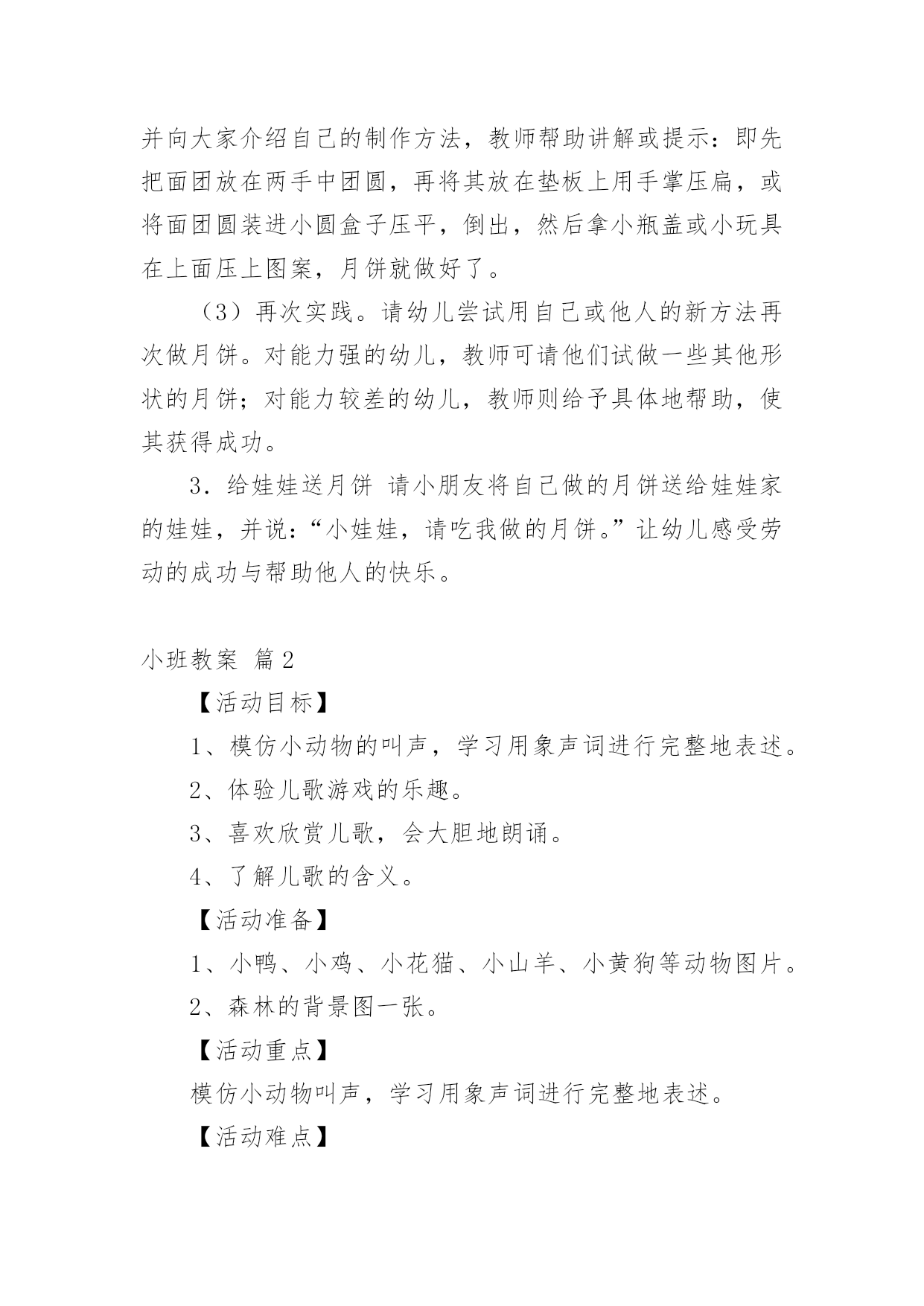 并向大家介绍自己的制作方法，教师帮助讲解或提示：即先把面团放在两手中团圆，再将其放在垫板上用手掌压扁，或将面团圆装进小圆盒子压平，倒出，然后拿小瓶盖或小玩具在上面压上图案，月饼就做好了。

（3）再次实践。请幼儿尝试用自己或他人的新方法再次做月饼。对能力强的幼儿，教师可请他们试做一些其他形状的月饼；对能力较差的幼儿，教师则给予具体地帮助，使其获得成功。

3．给娃娃送月饼 请小朋友将自己做的月饼送给娃娃家的娃娃，并说：“小娃娃，请吃我做的月饼。”让幼儿感受劳动的成功与帮助他人的快乐。

小班教案 篇2

【活动目标】

1、模仿小动物的叫声，学习用象声词进行完整地表述。

2、体验儿歌游戏的乐趣。

3、喜欢欣赏儿歌，会大胆地朗诵。

4、了解儿歌的含义。

【活动准备】

1、小鸭、小鸡、小花猫、小山羊、小黄狗等动物图片。

2、森林的背景图一张。

【活动重点】

模仿小动物叫声，学习用象声词进行完整地表述。

【活动难点】